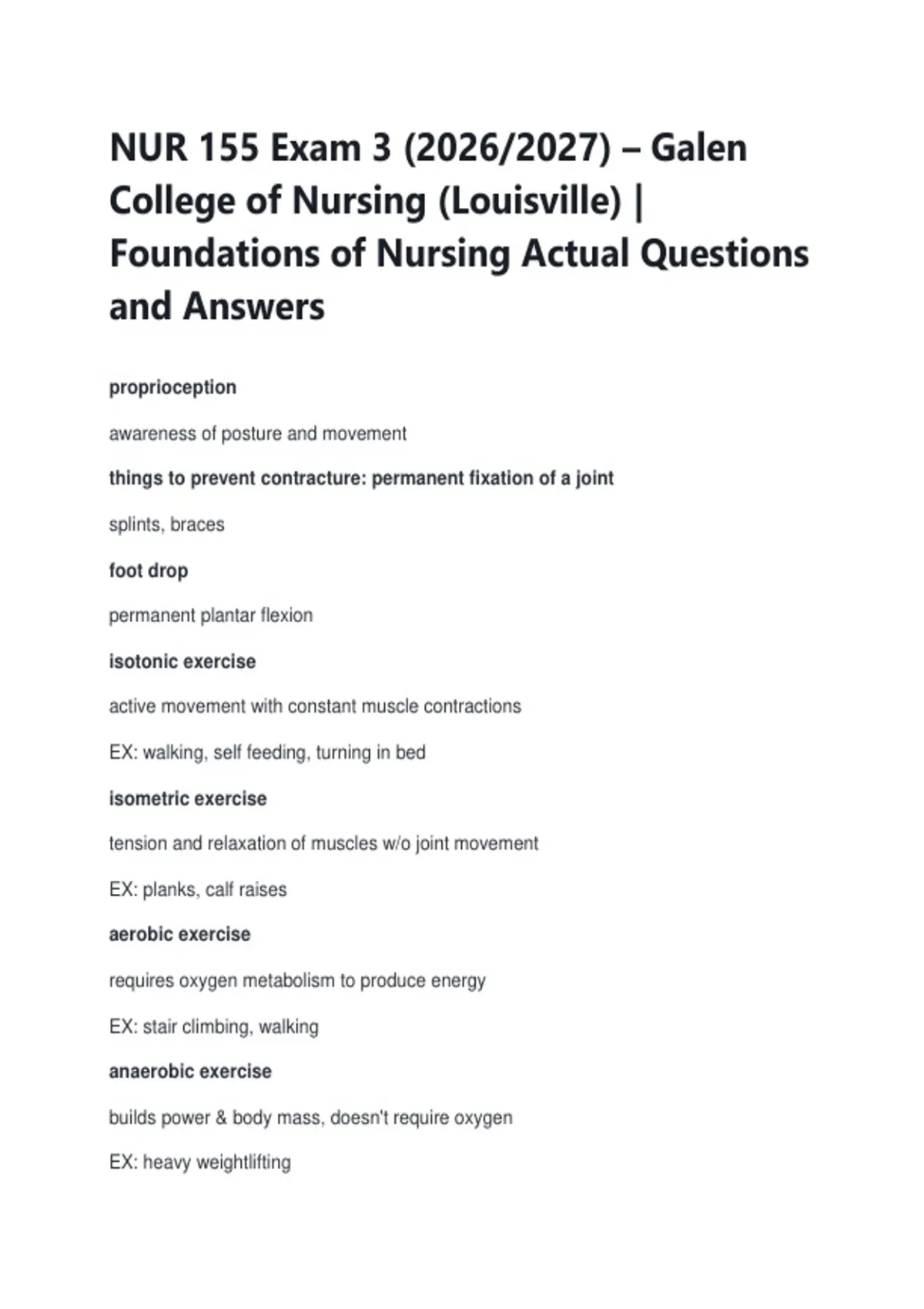 NUR 155 Exam 3 (2026/2027) – Galen College of Nursing (Louisville) | Foundations of Nursing Actual Questions and Answers

proprioception

awareness of posture and movement

things to prevent contracture: permanent fixation of a joint

splints, braces

foot drop

permanent plantar flexion

isotonic exercise

active movement with constant muscle contractions

EX: walking, self feeding, turning in bed

isometric exercise

tension and relaxation of muscles w/o joint movement

EX: planks, calf raises

aerobic exercise

requires oxygen metabolism to produce energy

EX: stair climbing, walking

anaerobic exercise

builds power & body mass, doesn't require oxygen

EX: heavy weightlifting